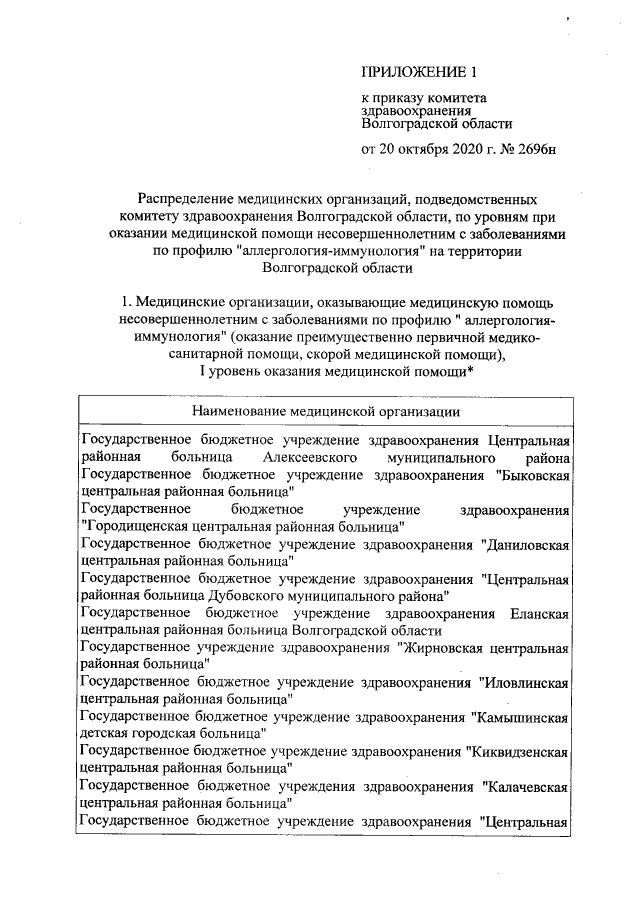 ПРИЛОЖЕНИЕ 1

к приказу комитета здравоохранения Волгоградской области

от 20 октября 2020 г. № 2696н

Распределение медицинских организаций, подведомственных комитету здравоохранения Волгоградской области, по уровням при оказании медицинской помощи несовершеннолетним с заболеваниями по профилю "аллергология-иммунология" на территории Волгоградской области

1. Медицинские организации, оказывающие медицинскую помощь несовершеннолетним с заболеваниями по профилю " аллергология-иммунология" (оказание преимущественно первичной медико-санитарной помощи, скорой медицинской помощи), I уровень оказания медицинской помощи*

| Наименование медицинской организации |
|---|
| Государственное бюджетное учреждение здравоохранения Центральная районная больница Алексеевского муниципального района |
| Государственное бюджетное учреждение здравоохранения "Быковская центральная районная больница" |
| Государственное бюджетное учреждение здравоохранения "Городищенская центральная районная больница" |
| Государственное бюджетное учреждение здравоохранения "Даниловская центральная районная больница" |
| Государственное бюджетное учреждение здравоохранения "Центральная районная больница Дубовского муниципального района" |
| Государственное бюджетное учреждение здравоохранения Еланская центральная районная больница Волгоградской области |
| Государственное учреждение здравоохранения "Жирновская центральная районная больница" |
| Государственное бюджетное учреждение здравоохранения "Иловлинская центральная районная больница" |
| Государственное бюджетное учреждение здравоохранения "Камышинская детская городская больница" |
| Государственное бюджетное учреждение здравоохранения "Киквидзенская центральная районная больница" |
| Государственное бюджетное учреждения здравоохранения "Калачевская центральная районная больница" |
| Государственное бюджетное учреждение здравоохранения "Центральная |